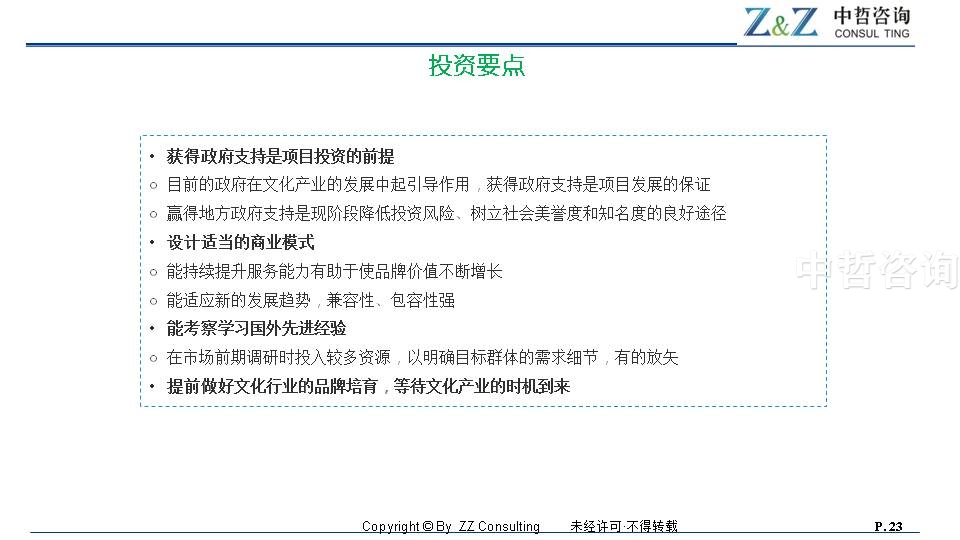 Z&Z 中哲咨询 CONSUL TING

投资要点

• 获得政府支持是项目投资的前提
○ 目前的政府在文化产业的发展中起引导作用，获得政府支持是项目发展的保证
○ 赢得地方政府支持是现阶段降低投资风险、树立社会美誉度和知名度的良好途径
• 设计适当的商业模式
○ 能持续提升服务能力有助于使品牌价值不断增长
○ 能适应新的发展趋势，兼容性、包容性强
• 能考察学习国外先进经验
○ 在市场前期调研时投入较多资源，以明确目标群体的需求细节，有的放矢
• 提前做好文化行业的品牌培育，等待文化产业的时机到来

中哲咨询

Copyright © By ZZ Consulting 未经许可·不得转载 P. 23